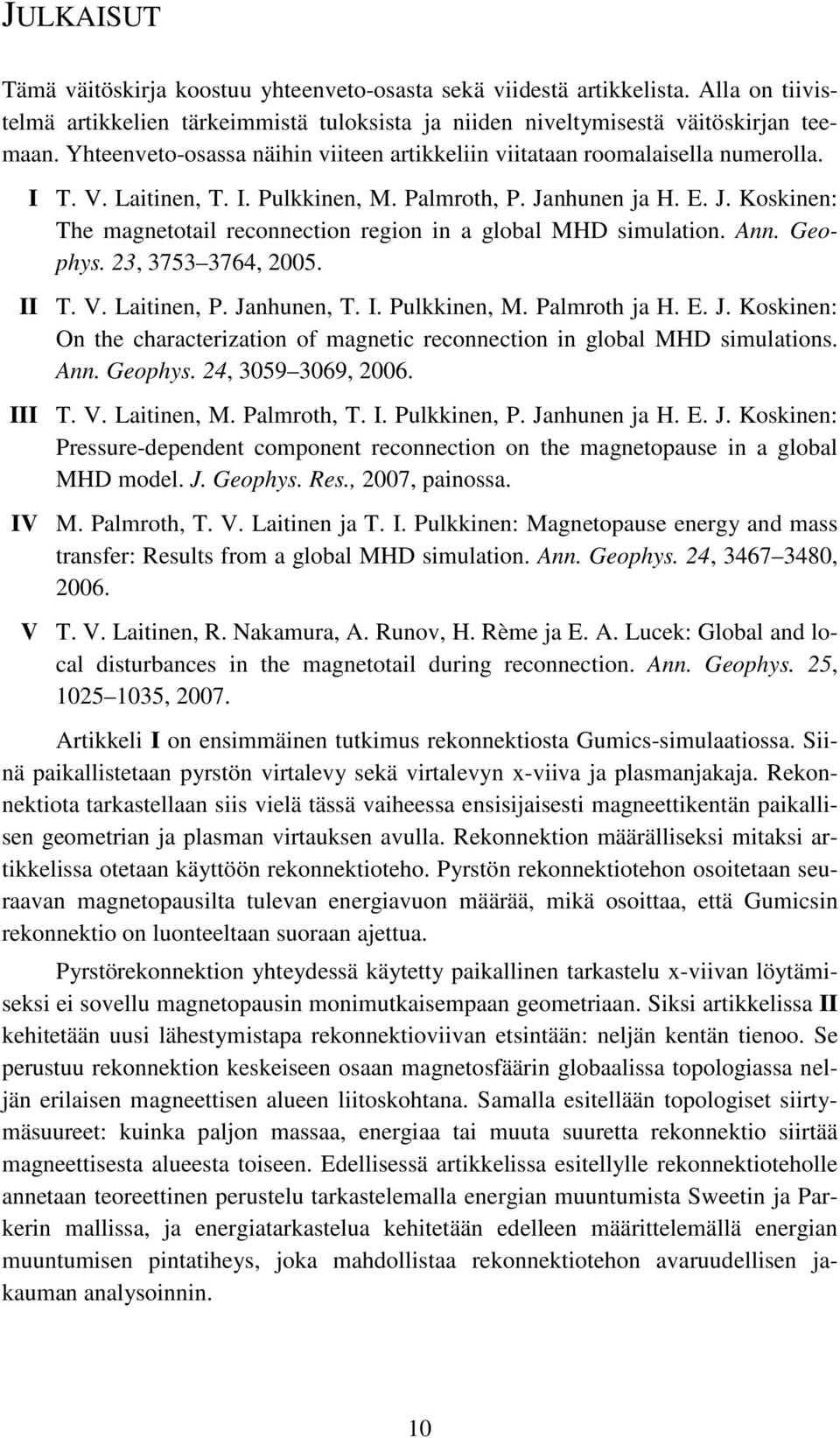 JULKAISUT

Tämä väitöskirja koostuu yhteenveto-osasta sekä viidestä artikkelista. Alla on tiivistelmä artikkelien tärkeimmistä tuloksista ja niiden niveltymisestä väitöskirjan teemaan. Yhteenveto-osassa näihin viiteen artikkeliin viitataan roomalaisella numerolla.

I T. V. Laitinen, T. I. Pulkkinen, M. Palmroth, P. Janhunen ja H. E. J. Koskinen: The magnetotail reconnection region in a global MHD simulation. Ann. Geophys. 23, 3753 3764, 2005.

II T. V. Laitinen, P. Janhunen, T. I. Pulkkinen, M. Palmroth ja H. E. J. Koskinen: On the characterization of magnetic reconnection in global MHD simulations. Ann. Geophys. 24, 3059 3069, 2006.

III T. V. Laitinen, M. Palmroth, T. I. Pulkkinen, P. Janhunen ja H. E. J. Koskinen: Pressure-dependent component reconnection on the magnetopause in a global MHD model. J. Geophys. Res., 2007, painossa.

IV M. Palmroth, T. V. Laitinen ja T. I. Pulkkinen: Magnetopause energy and mass transfer: Results from a global MHD simulation. Ann. Geophys. 24, 3467 3480, 2006.

V T. V. Laitinen, R. Nakamura, A. Runov, H. Rème ja E. A. Lucek: Global and local disturbances in the magnetotail during reconnection. Ann. Geophys. 25, 1025 1035, 2007.

Artikkeli I on ensimmäinen tutkimus rekonnektiosta Gumics-simulaatiossa. Siinä paikallistetaan pyrstön virtalevy sekä virtalevyn x-viiva ja plasmanjakaja. Rekonnektiota tarkastellaan siis vielä tässä vaiheessa ensisijaisesti magneettikentän paikallisen geometrian ja plasman virtauksen avulla. Rekonnektion määrälliseksi mitaksi artikkelissa otetaan käyttöön rekonnektioteho. Pyrstön rekonnektiotehon osoitetaan seuraavan magnetopausilta tulevan energiavuon määrää, mikä osoittaa, että Gumicsin rekonnektio on luonteeltaan suoraan ajettua.

Pyrstörekonnektion yhteydessä käytetty paikallinen tarkastelu x-viivan löytämiseksi ei sovellu magnetopausin monimutkaisempaan geometriaan. Siksi artikkelissa II kehitetään uusi lähestymistapa rekonnektioviivan etsintään: neljän kentän tienoo. Se perustuu rekonnektion keskeiseen osaan magnetosfäärin globaalissa topologiassa neljän erilaisen magneettisen alueen liitoskohtana. Samalla esitellään topologiset siirtymäsuureet: kuinka paljon massaa, energiaa tai muuta suuretta rekonnektio siirtää magneettisesta alueesta toiseen. Edellisessä artikkelissa esitellylle rekonnektioteholle annetaan teoreettinen perustelu tarkastelemalla energian muuntumista Sweetin ja Parkerin mallissa, ja energiatarkastelua kehitetään edelleen määrittelemällä energian muuntumisen pintatiheys, joka mahdollistaa rekonnektiotehon avaruudellisen jakauman analysoinnin.

10